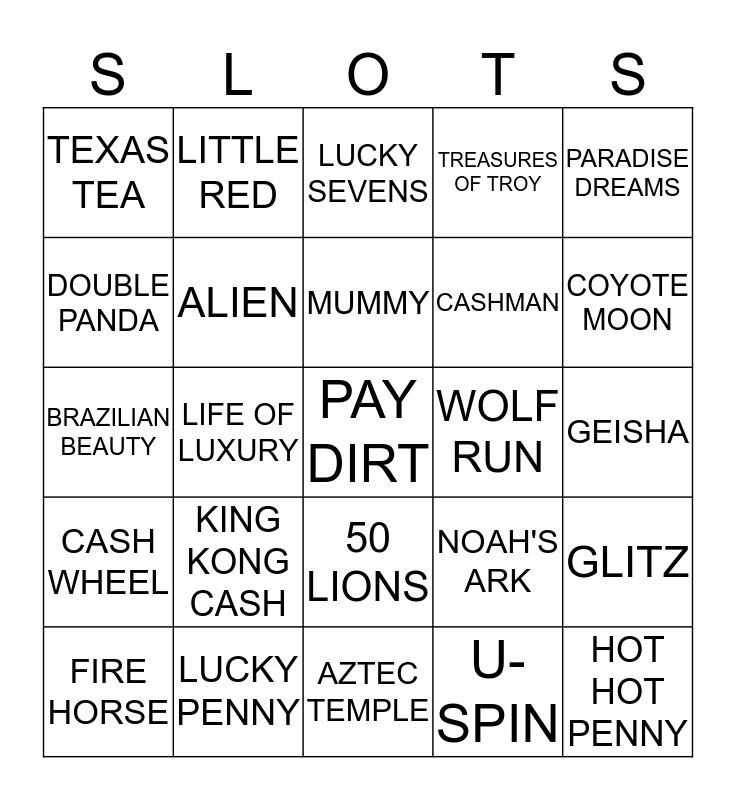 | S | L | O | T | S |
|---|---|---|---|---|
| TEXAS TEA | LITTLE RED | LUCKY SEVENS | TREASURES OF TROY | PARADISE DREAMS |
| DOUBLE PANDA | ALIEN | MUMMY | CASHMAN | COYOTE MOON |
| BRAZILIAN BEAUTY | LIFE OF LUXURY | PAY DIRT | WOLF RUN | GEISHA |
| CASH WHEEL | KING KONG CASH | 50 LIONS | NOAH'S ARK | GLITZ |
| FIRE HORSE | LUCKY PENNY | AZTEC TEMPLE | U-SPIN | HOT HOT PENNY |